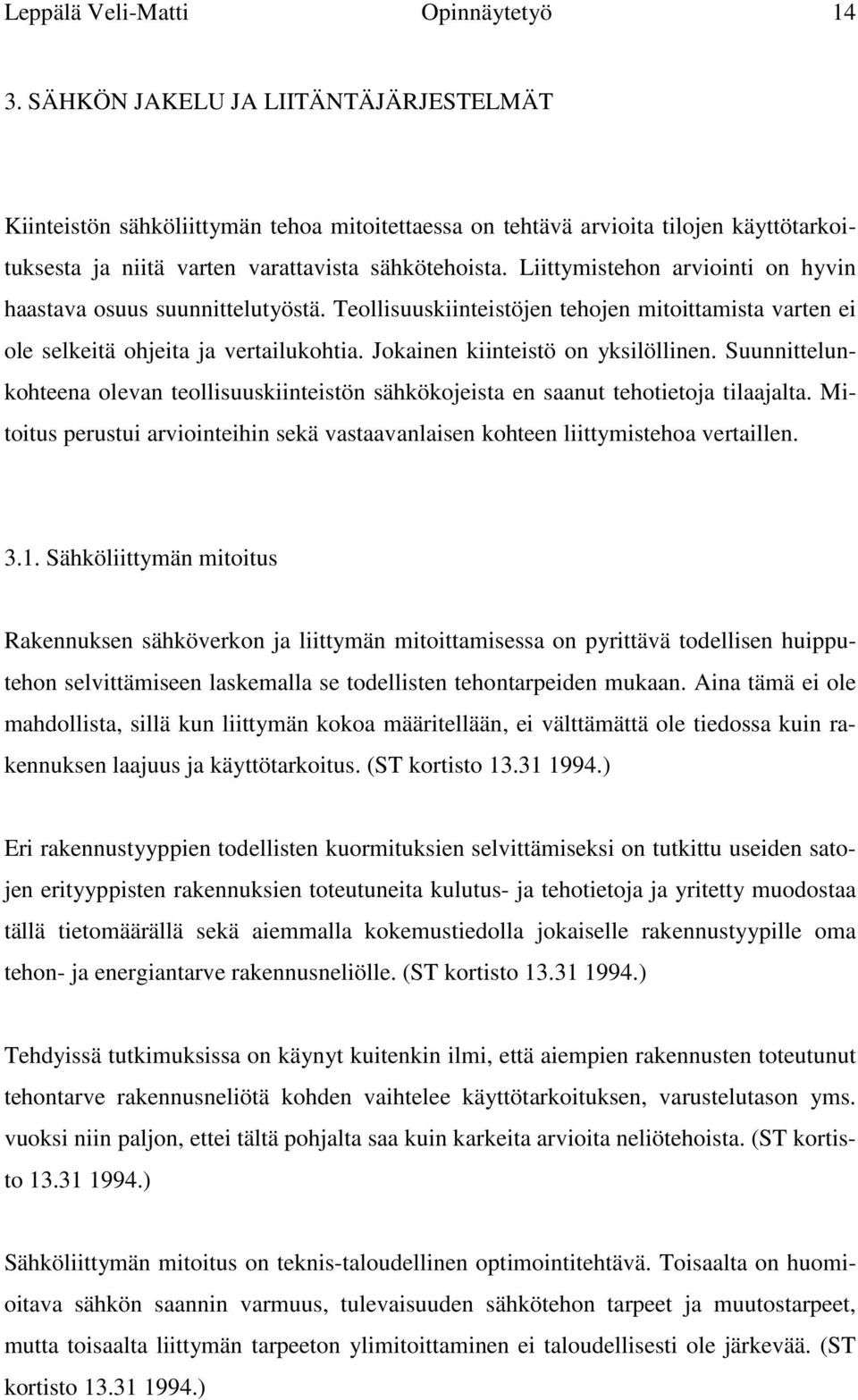 Leppälä Veli-Matti Opinnäytetyö 14

3. SÄHKÖN JAKELU JA LIITÄNTÄJÄRJESTELMÄT

Kiinteistön sähköliittymän tehoa mitoitettaessa on tehtävä arvioita tilojen käyttötarkoituksesta ja niitä varten varattavista sähkötehoista. Liittymistehon arviointi on hyvin haastava osuus suunnittelutyöstä. Teollisuuskiinteistöjen tehojen mitoittamista varten ei ole selkeitä ohjeita ja vertailukohtia. Jokainen kiinteistö on yksilöllinen. Suunnittelunkohteena olevan teollisuuskiinteistön sähkökojeista en saanut tehotietoja tilaajalta. Mitoitus perustui arviointeihin sekä vastaavanlaisen kohteen liittymistehoa vertaillen.

3.1. Sähköliittymän mitoitus

Rakennuksen sähköverkon ja liittymän mitoittamisessa on pyrittävä todellisen huipputehon selvittämiseen laskemalla se todellisten tehontarpeiden mukaan. Aina tämä ei ole mahdollista, sillä kun liittymän kokoa määritellään, ei välttämättä ole tiedossa kuin rakennuksen laajuus ja käyttötarkoitus. (ST kortisto 13.31 1994.)

Eri rakennustyyppien todellisten kuormituksien selvittämiseksi on tutkittu useiden satojen erityyppisten rakennuksien toteutuneita kulutus- ja tehotietoja ja yritetty muodostaa tällä tietomäärällä sekä aiemmalla kokemustiedolla jokaiselle rakennustyypille oma tehon- ja energiantarve rakennusneliölle. (ST kortisto 13.31 1994.)

Tehdyissä tutkimuksissa on käynyt kuitenkin ilmi, että aiempien rakennusten toteutunut tehontarve rakennusneliötä kohden vaihtelee käyttötarkoituksen, varustelutason yms. vuoksi niin paljon, ettei tältä pohjalta saa kuin karkeita arvioita neliötehoista. (ST kortisto 13.31 1994.)

Sähköliittymän mitoitus on teknis-taloudellinen optimointitehtävä. Toisaalta on huomioitava sähkön saannin varmuus, tulevaisuuden sähkötehon tarpeet ja muutostarpeet, mutta toisaalta liittymän tarpeeton ylimitoittaminen ei taloudellisesti ole järkevää. (ST kortisto 13.31 1994.)